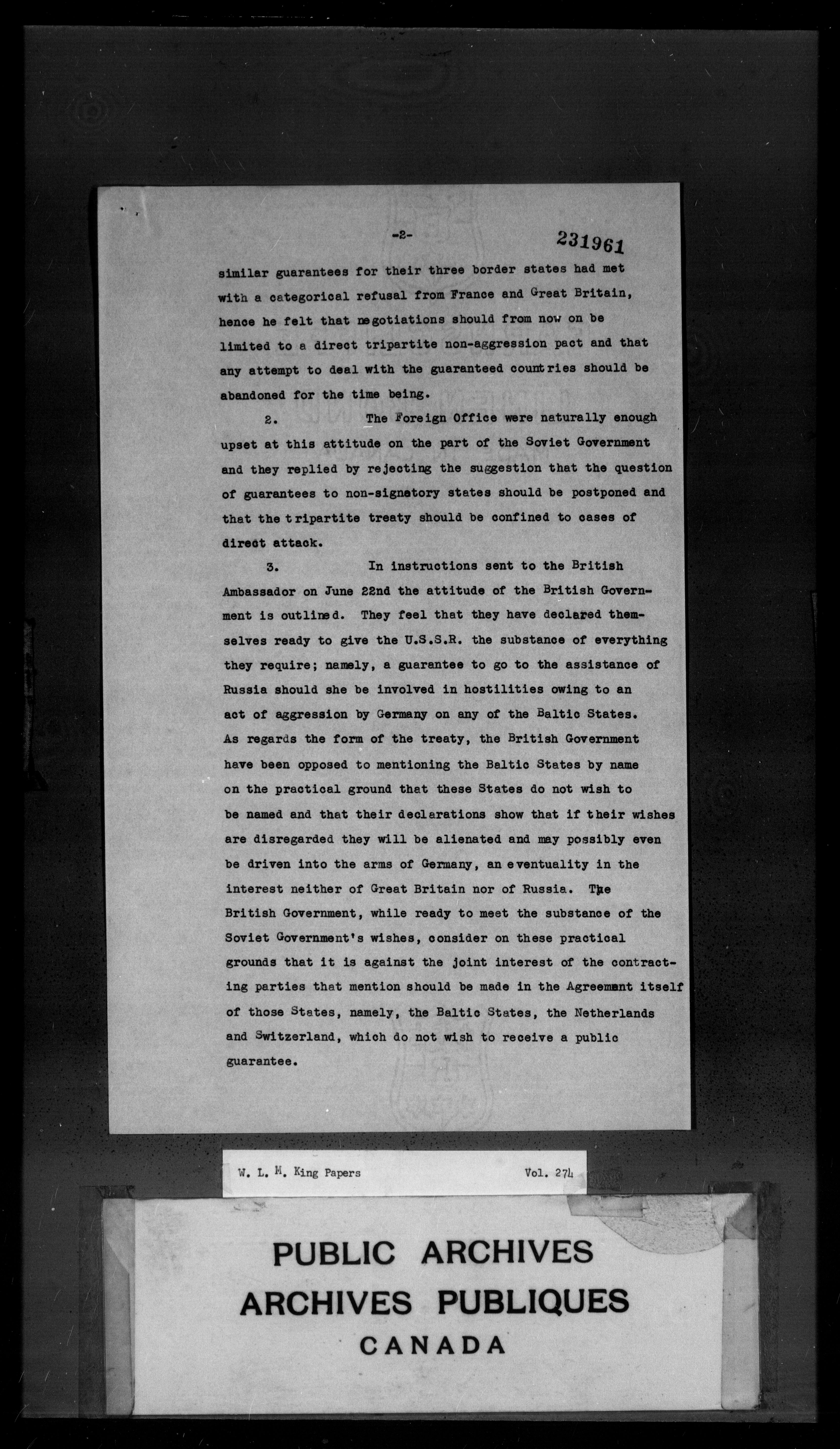 -2-

231961

similar guarantees for their three border states had met with a categorical refusal from France and Great Britain, hence he felt that negotiations should from now on be limited to a direct tripartite non-aggression pact and that any attempt to deal with the guaranteed countries should be abandoned for the time being.

2. The Foreign Office were naturally enough upset at this attitude on the part of the Soviet Government and they replied by rejecting the suggestion that the question of guarantees to non-signatory states should be postponed and that the tripartite treaty should be confined to cases of direct attack.

3. In instructions sent to the British Ambassador on June 22nd the attitude of the British Government is outlined. They feel that they have declared themselves ready to give the U.S.S.R. the substance of everything they require; namely, a guarantee to go to the assistance of Russia should she be involved in hostilities owing to an act of aggression by Germany on any of the Baltic States. As regards the form of the treaty, the British Government have been opposed to mentioning the Baltic States by name on the practical ground that these States do not wish to be named and that their declarations show that if their wishes are disregarded they will be alienated and may possibly even be driven into the arms of Germany, an eventuality in the interest neither of Great Britain nor of Russia. The British Government, while ready to meet the substance of the Soviet Government's wishes, consider on these practical grounds that it is against the joint interest of the contracting parties that mention should be made in the Agreement itself of those States, namely, the Baltic States, the Netherlands and Switzerland, which do not wish to receive a public guarantee.

W. L. M. King Papers Vol. 274

PUBLIC ARCHIVES
ARCHIVES PUBLIQUES
CANADA